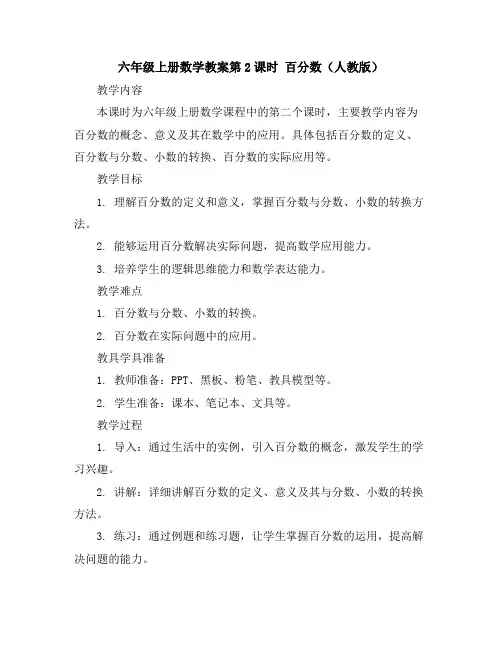 六年级上册数学教案第2课时 百分数（人教版）

教学内容

本课时为六年级上册数学课程中的第二个课时，主要教学内容为百分数的概念、意义及其在数学中的应用。具体包括百分数的定义、百分数与分数、小数的转换、百分数的实际应用等。

教学目标

1. 理解百分数的定义和意义，掌握百分数与分数、小数的转换方法。

2. 能够运用百分数解决实际问题，提高数学应用能力。

3. 培养学生的逻辑思维能力和数学表达能力。

教学难点

1. 百分数与分数、小数的转换。

2. 百分数在实际问题中的应用。

教具学具准备

1. 教师准备：PPT、黑板、粉笔、教具模型等。

2. 学生准备：课本、笔记本、文具等。

教学过程

1. 导入：通过生活中的实例，引入百分数的概念，激发学生的学习兴趣。

2. 讲解：详细讲解百分数的定义、意义及其与分数、小数的转换方法。

3. 练习：通过例题和练习题，让学生掌握百分数的运用，提高解决问题的能力。